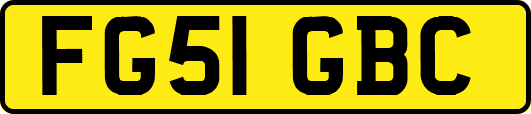 FG51 GBC